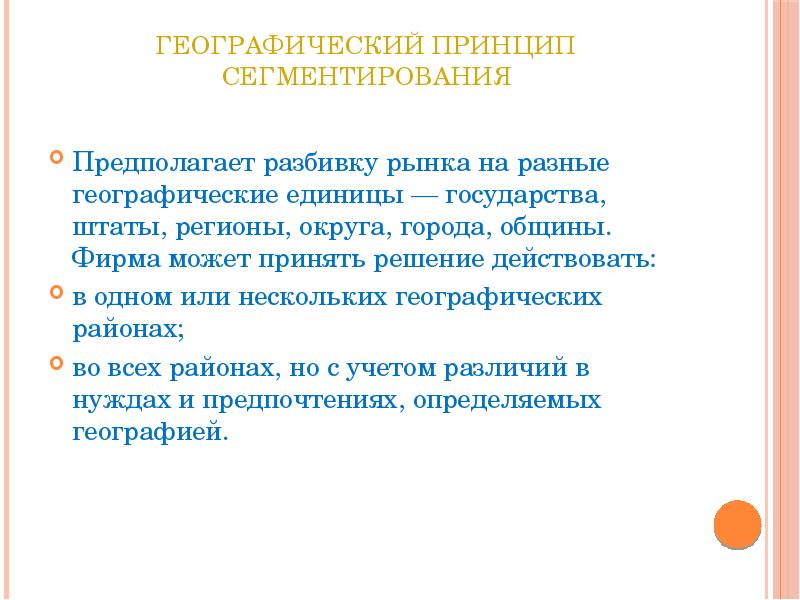 ГЕОГРАФИЧЕСКИЙ ПРИНЦИП СЕГМЕНТИРОВАНИЯ

Предполагает разбивку рынка на разные географические единицы — государства, штаты, регионы, округа, города, общины. Фирма может принять решение действовать:

в одном или нескольких географических районах;

во всех районах, но с учетом различий в нуждах и предпочтениях, определяемых географией.